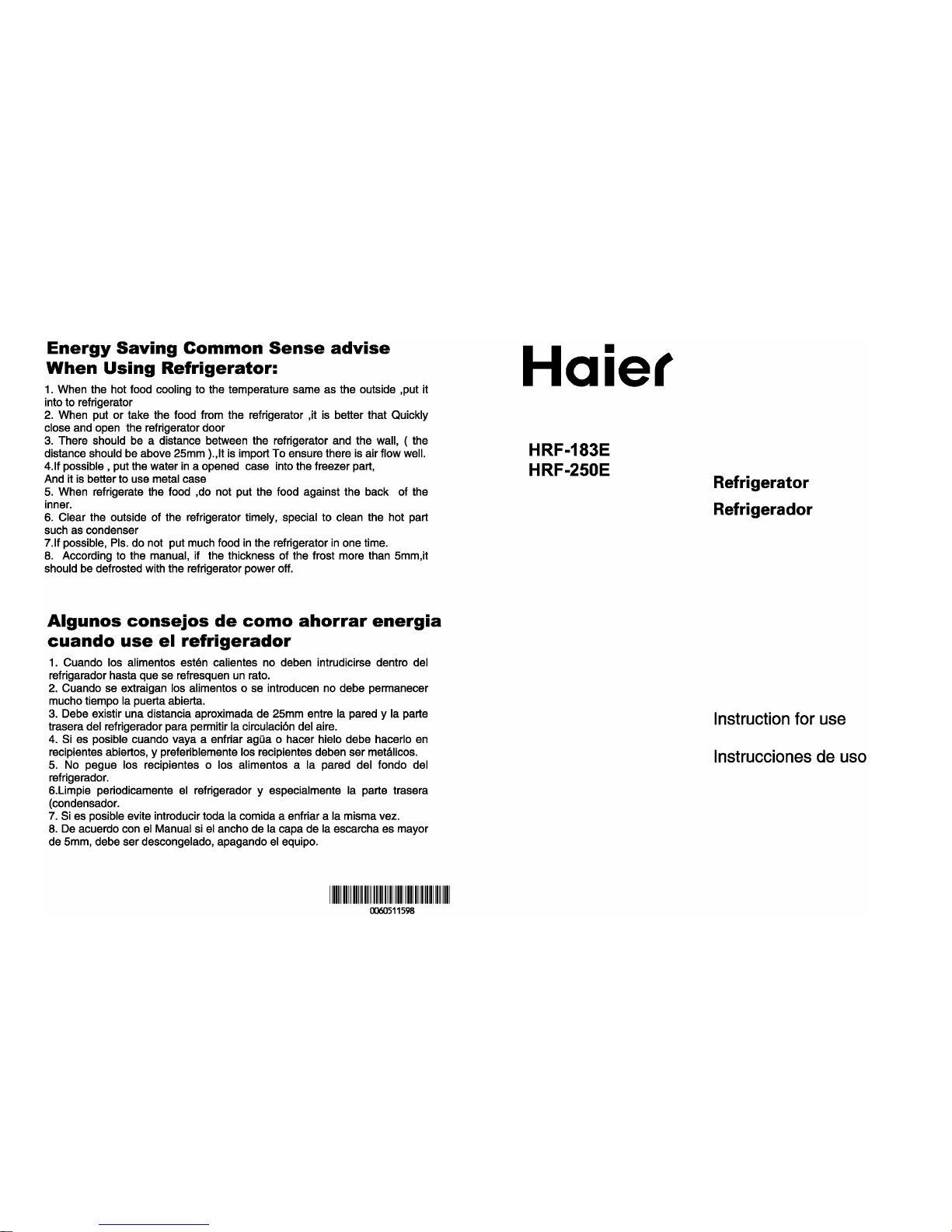 Energy Saving Common Sense advise When Using Refrigerator:

1. When the hot food cooling to the temperature same as the outside ,put it into to refrigerator
2. When put or take the food from the refrigerator ,it is better that Quickly close and open the refrigerator door
3. There should be a distance between the refrigerator and the wall, ( the distance should be above 25mm ).,It is import To ensure there is air flow well.
4.If possible , put the water in a opened case into the freezer part,
And it is better to use metal case
5. When refrigerate the food ,do not put the food against the back of the inner.
6. Clear the outside of the refrigerator timely, special to clean the hot part such as condenser
7.If possible, Pls. do not put much food in the refrigerator in one time.
8. According to the manual, if the thickness of the frost more than 5mm,it should be defrosted with the refrigerator power off.

Algunos consejos de como ahorrar energia cuando use el refrigerador

1. Cuando los alimentos estén calientes no deben intrudicirse dentro del refrigarador hasta que se refresquen un rato.
2. Cuando se extraigan los alimentos o se introducen no debe permanecer mucho tiempo la puerta abierta.
3. Debe existir una distancia aproximada de 25mm entre la pared y la parte trasera del refrigerador para permitir la circulación del aire.
4. Si es posible cuando vaya a enfriar agüa o hacer hielo debe hacerlo en recipientes abiertos, y preferiblemente los recipientes deben ser metálicos.
5. No pegue los recipientes o los alimentos a la pared del fondo del refrigerador.
6.Limpie periodicamente el refrigerador y especialmente la parte trasera (condensador.
7. Si es posible evite introducir toda la comida a enfriar a la misma vez.
8. De acuerdo con el Manual si el ancho de la capa de la escarcha es mayor de 5mm, debe ser descongelado, apagando el equipo.

0060511598

Haier

HRF-183E
HRF-250E

Refrigerator
Refrigerador

Instruction for use

Instrucciones de uso